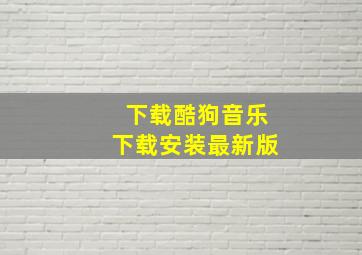 下载酷狗音乐
下载安装最新版